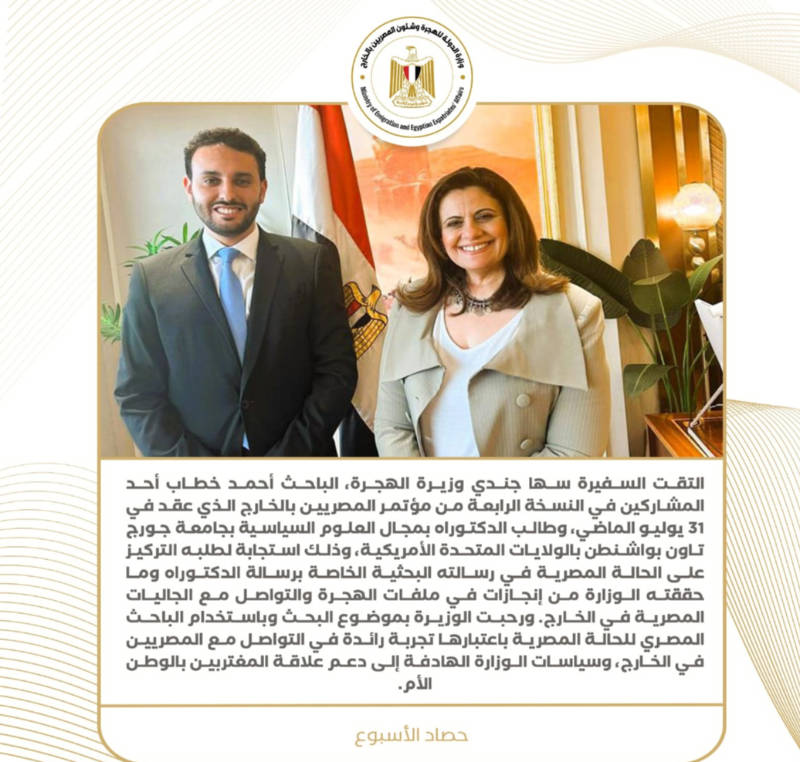 وزارة الدولة للهجرة وشئون المصريين بالخارج
Ministry of Emigration and Egyptian Expatriates' Affairs

التقت السفيرة سها جندي وزيرة الهجرة، الباحث أحمد خطاب أحد المشاركين في النسخة الرابعة من مؤتمر المصريين بالخارج الذي عقد في 31 يوليو الماضي، وطالب الدكتوراه بمجال العلوم السياسية بجامعة جورج تاون بواشنطن بالولايات المتحدة الأمريكية، وذلك استجابة لطلبه التركيز على الحالة المصرية في رسالته البحثية الخاصة برسالة الدكتوراه وما حققته الوزارة من إنجازات في ملفات الهجرة والتواصل مع الجاليات المصرية في الخارج. ورحبت الوزيرة بموضوع البحث وباستخدام الباحث المصري للحالة المصرية باعتبارها تجربة رائدة في التواصل مع المصريين في الخارج، وسياسات الوزارة الهادفة إلى دعم علاقة المغتربين بالوطن الأم.

حصاد الأسبوع